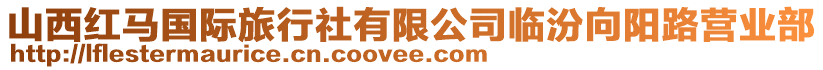 山西红马国际旅行社有限公司临汾向阳路营业部
http://lflestermaurice.cn.coovee.com